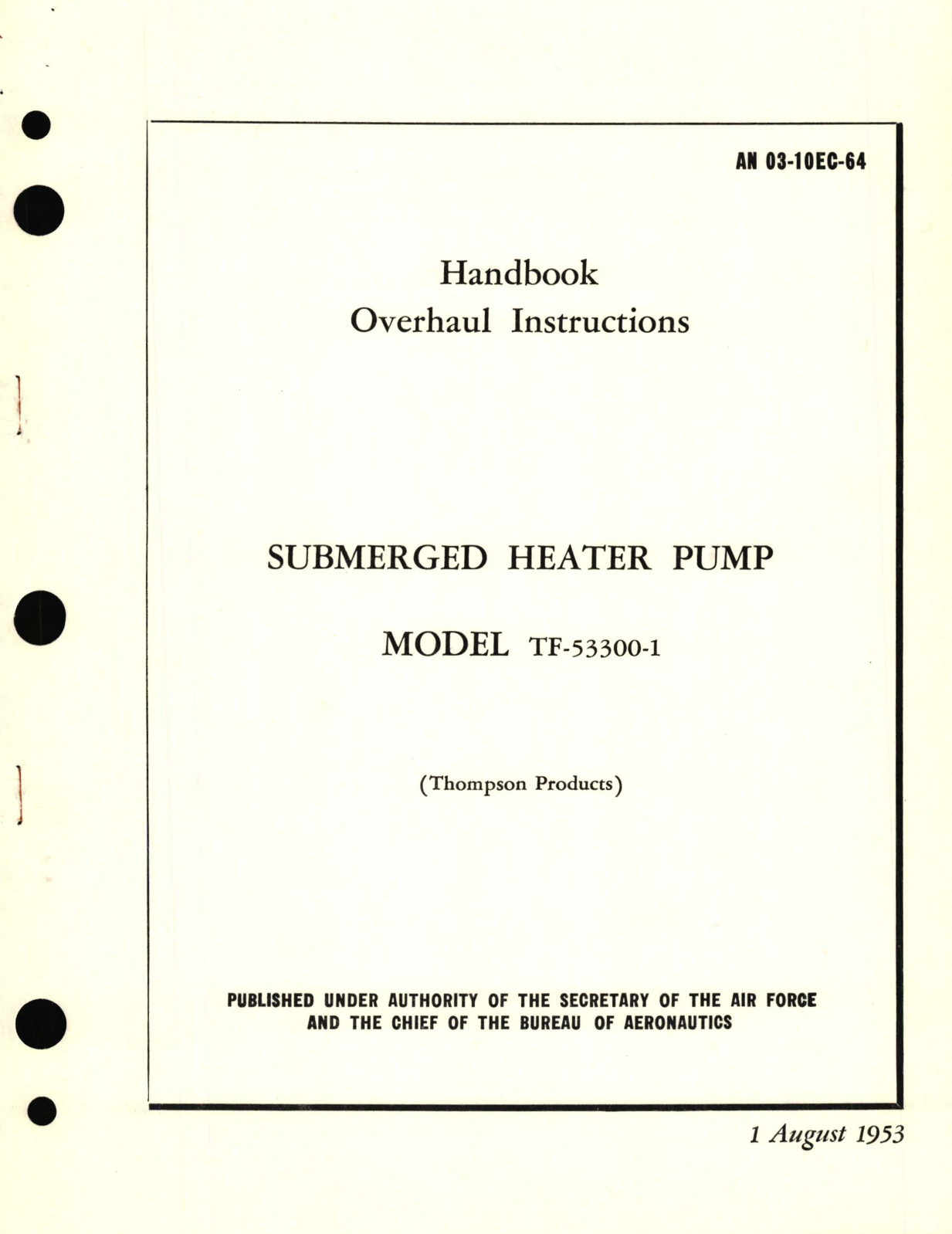 AN 03-10EC-64

Handbook
Overhaul Instructions

SUBMERGED HEATER PUMP

MODEL TF-53300-1

(Thompson Products)

PUBLISHED UNDER AUTHORITY OF THE SECRETARY OF THE AIR FORCE AND THE CHIEF OF THE BUREAU OF AERONAUTICS

1 August 1953